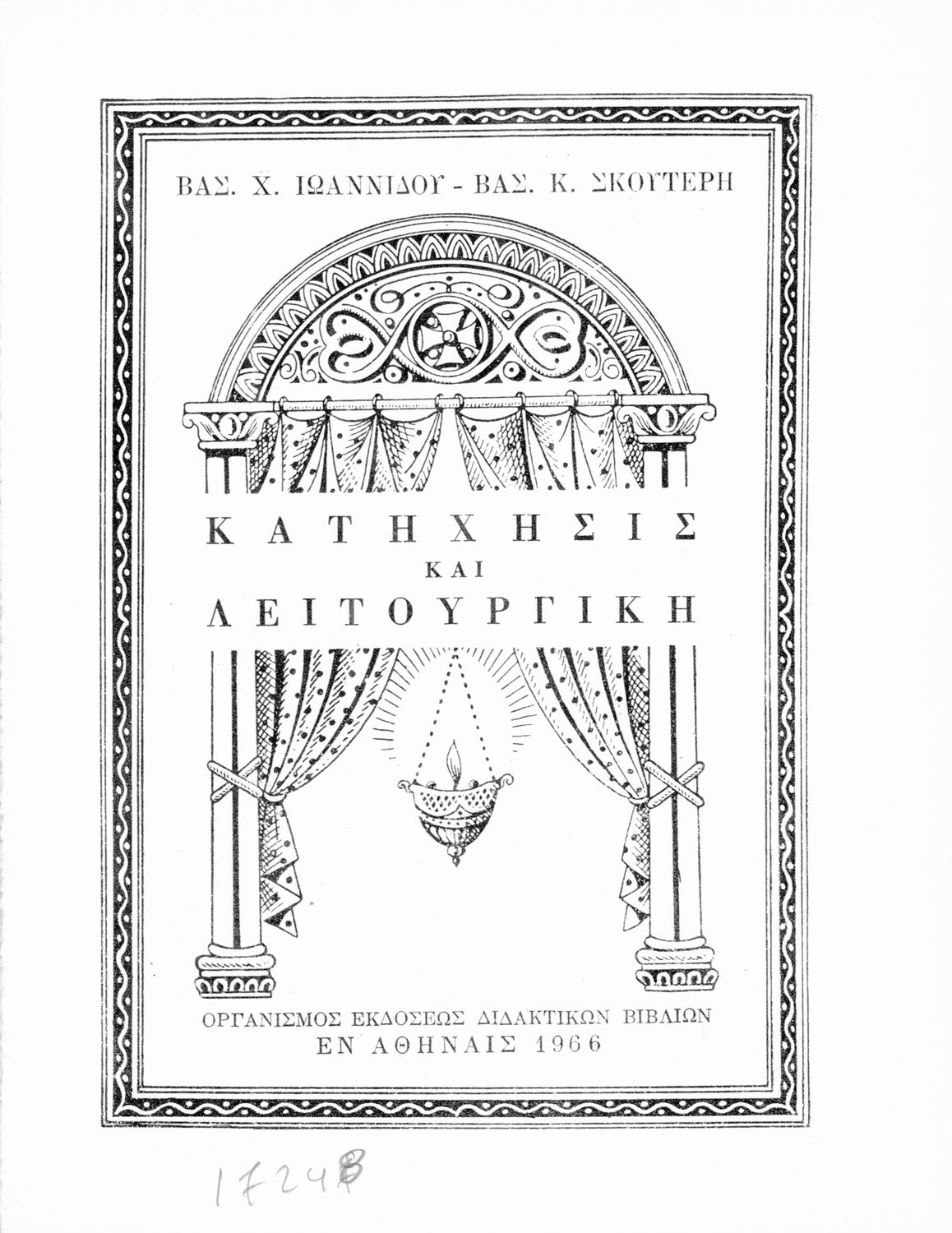 ΒΑΣ. Χ. ΙΩΑΝΝΙΔΟΥ - ΒΑΣ. Κ. ΣΚΟΥΤΕΡΗ

ΚΑΤΗΧΗΣΙΣ
ΚΑΙ
ΛΕΙΤΟΥΡΓΙΚΗ

ΟΡΓΑΝΙΣΜΟΣ ΕΚΔΟΣΕΩΣ ΔΙΔΑΚΤΙΚΩΝ ΒΙΒΛΙΩΝ
ΕΝ ΑΘΗΝΑΙΣ 1966

17248